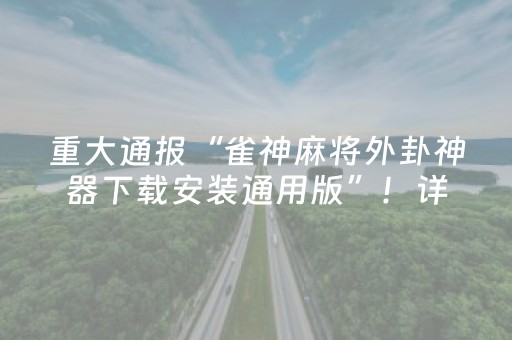 重大通报“雀神麻将外卦神器下载安装通用版”！详